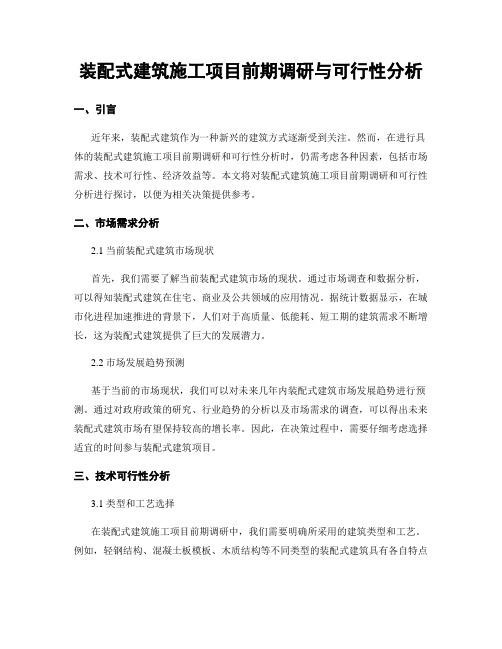 装配式建筑施工项目前期调研与可行性分析

一、引言

近年来，装配式建筑作为一种新兴的建筑方式逐渐受到关注。然而，在进行具体的装配式建筑施工项目前期调研和可行性分析时，仍需考虑各种因素，包括市场需求、技术可行性、经济效益等。本文将对装配式建筑施工项目前期调研和可行性分析进行探讨，以便为相关决策提供参考。

二、市场需求分析

2.1 当前装配式建筑市场现状

首先，我们需要了解当前装配式建筑市场的现状。通过市场调查和数据分析，可以得知装配式建筑在住宅、商业及公共领域的应用情况。据统计数据显示，在城市化进程加速推进的背景下，人们对于高质量、低能耗、短工期的建筑需求不断增长，这为装配式建筑提供了巨大的发展潜力。

2.2 市场发展趋势预测

基于当前的市场现状，我们可以对未来几年内装配式建筑市场发展趋势进行预测。通过对政府政策的研究、行业趋势的分析以及市场需求的调查，可以得出未来装配式建筑市场有望保持较高的增长率。因此，在决策过程中，需要仔细考虑选择适宜的时间参与装配式建筑项目。

三、技术可行性分析

3.1 类型和工艺选择

在装配式建筑施工项目前期调研中，我们需要明确所采用的建筑类型和工艺。例如，轻钢结构、混凝土板模板、木质结构等不同类型的装配式建筑具有各自特点